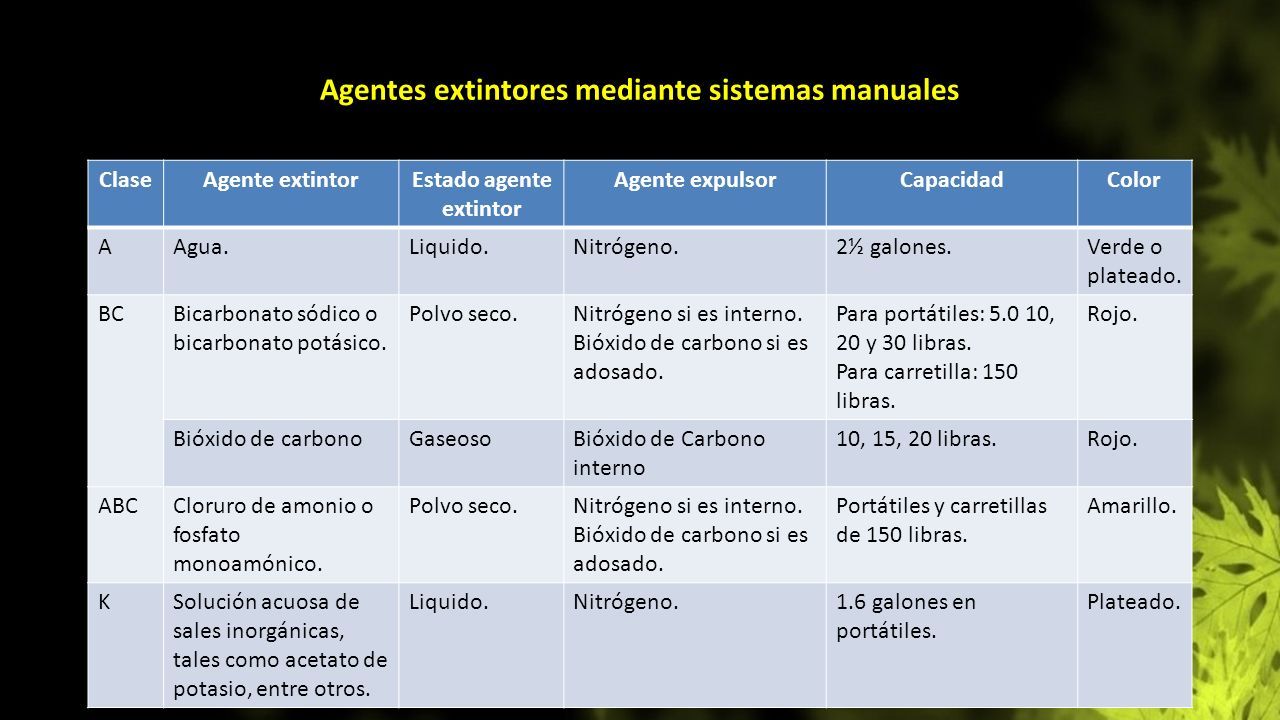 Agentes extintores mediante sistemas manuales

| Clase | Agente extintor | Estado agente extintor | Agente expulsor | Capacidad | Color |
|---|---|---|---|---|---|
| A | Agua. | Liquido. | Nitrógeno. | 2½ galones. | Verde o plateado. |
| BC | Bicarbonato sódico o bicarbonato potásico. | Polvo seco. | Nitrógeno si es interno. Bióxido de carbono si es adosado. | Para portátiles: 5.0 10, 20 y 30 libras. Para carretilla: 150 libras. | Rojo. |
| | Bióxido de carbono | Gaseoso | Bióxido de Carbono interno | 10, 15, 20 libras. | Rojo. |
| ABC | Cloruro de amonio o fosfato monoamónico. | Polvo seco. | Nitrógeno si es interno. Bióxido de carbono si es adosado. | Portátiles y carretillas de 150 libras. | Amarillo. |
| K | Solución acuosa de sales inorgánicas, tales como acetato de potasio, entre otros. | Liquido. | Nitrógeno. | 1.6 galones en portátiles. | Plateado. |